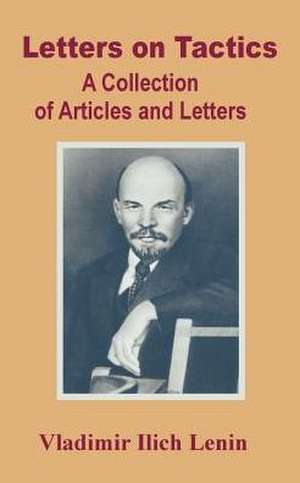 Letters on Tactics
A Collection of Articles and Letters

Vladimir Ilich Lenin